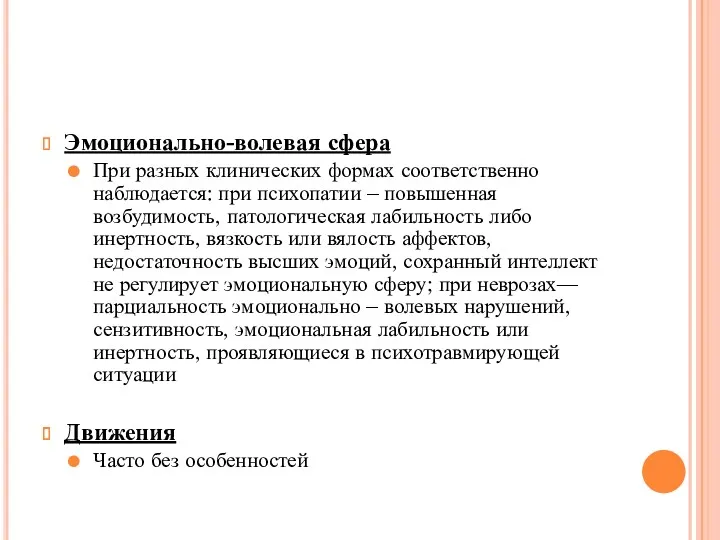 Эмоционально-волевая сфера

При разных клинических формах соответственно наблюдается: при психопатии – повышенная возбудимость, патологическая лабильность либо инертность, вязкость или вялость аффектов, недостаточность высших эмоций, сохранный интеллект не регулирует эмоциональную сферу; при неврозах— парциальность эмоционально – волевых нарушений, сензитивность, эмоциональная лабильность или инертность, проявляющиеся в психотравмирующей ситуации

Движения

Часто без особенностей